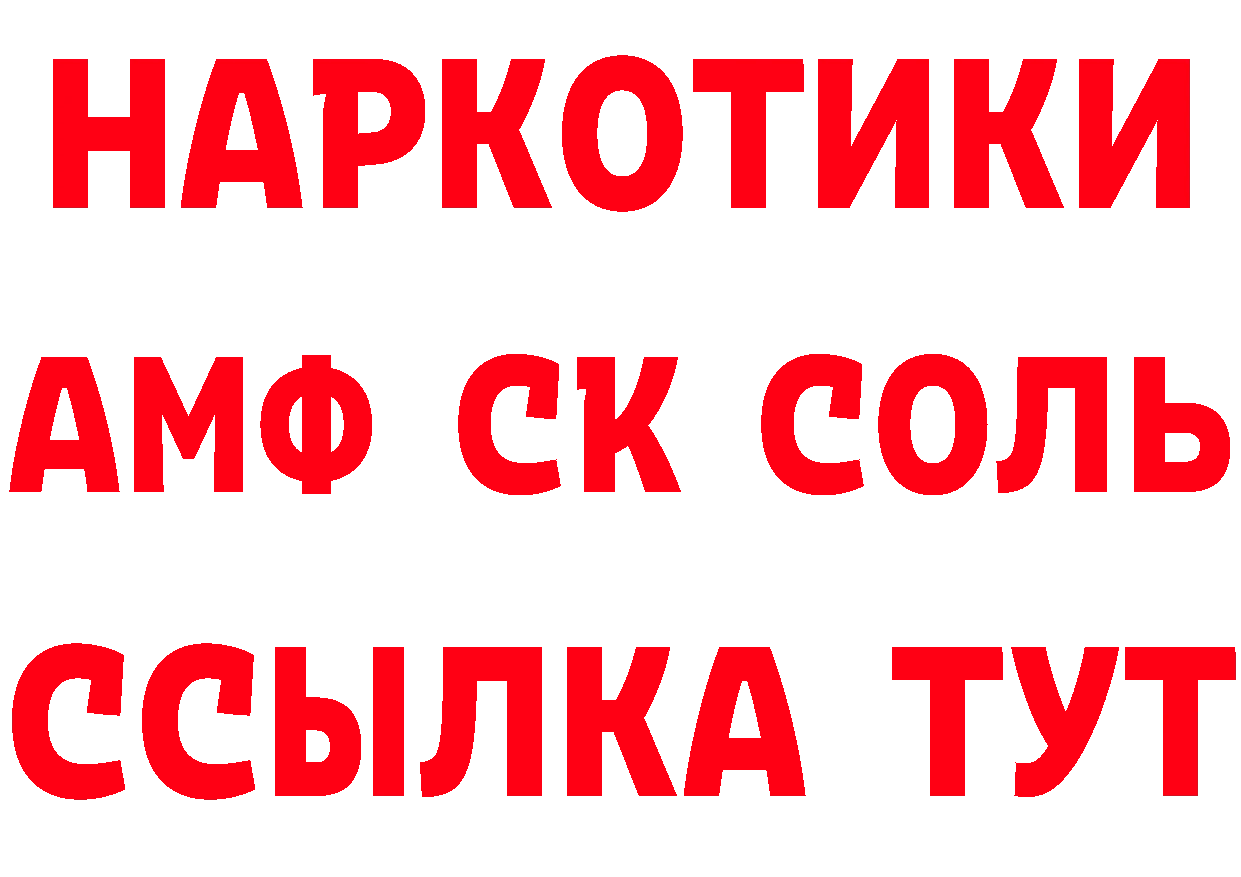 НАРКОТИКИ

АМФ СК СОЛЬ

ССЫЛКА ТУТ